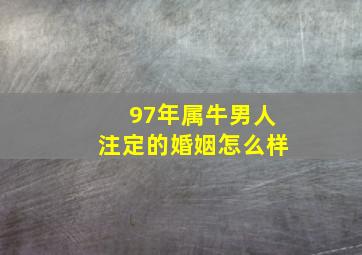 97年属牛男人
注定的婚姻怎么样